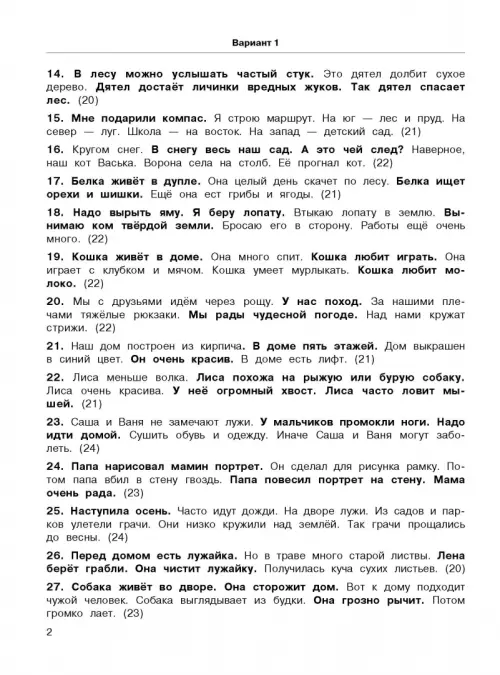 Вариант 1

14. В лесу можно услышать частый стук. Это дятел долбит сухое дерево. Дятел достаёт личинки вредных жуков. Так дятел спасает лес. (20)

15. Мне подарили компас. Я строю маршрут. На юг — лес и пруд. На север — луг. Школа — на восток. На запад — детский сад. (21)

16. Кругом снег. В снегу весь наш сад. А это чей след? Наверное, наш кот Васька. Ворона села на столб. Её прогнал кот. (22)

17. Белка живёт в дупле. Она целый день скачет по лесу. Белка ищет орехи и шишки. Ещё она ест грибы и ягоды. (21)

18. Надо вырыть яму. Я беру лопату. Втыкаю лопату в землю. Вынимаю ком твёрдой земли. Бросаю его в сторону. Работы ещё очень много. (22)

19. Кошка живёт в доме. Она много спит. Кошка любит играть. Она играет с клубком и мячом. Кошка умеет мурлыкать. Кошка любит молоко. (22)

20. Мы с друзьями идём через рощу. У нас поход. За нашими плечами тяжёлые рюкзаки. Мы рады чудесной погоде. Над нами кружат стрижи. (22)

21. Наш дом построен из кирпича. В доме пять этажей. Дом выкрашен в синий цвет. Он очень красив. В доме есть лифт. (21)

22. Лиса меньше волка. Лиса похожа на рыжую или бурую собаку. Лиса очень красива. У неё огромный хвост. Лиса часто ловит мышей. (21)

23. Саша и Ваня не замечают лужи. У мальчиков промокли ноги. Надо идти домой. Сушить обувь и одежду. Иначе Саша и Ваня могут заболеть. (24)

24. Папа нарисовал мамин портрет. Он сделал для рисунка рамку. Потом папа вбил в стену гвоздь. Папа повесил портрет на стену. Мама очень рада. (23)

25. Наступила осень. Часто идут дожди. На дворе лужи. Из садов и парков улетели грачи. Они низко кружили над землёй. Так грачи прощались до весны. (24)

26. Перед домом есть лужайка. Но в траве много старой листвы. Лена берёт грабли. Она чистит лужайку. Получилась куча сухих листьев. (20)

27. Собака живёт во дворе. Она сторожит дом. Вот к дому подходит чужой человек. Собака выглядывает из будки. Она грозно рычит. Потом громко лает. (23)

2